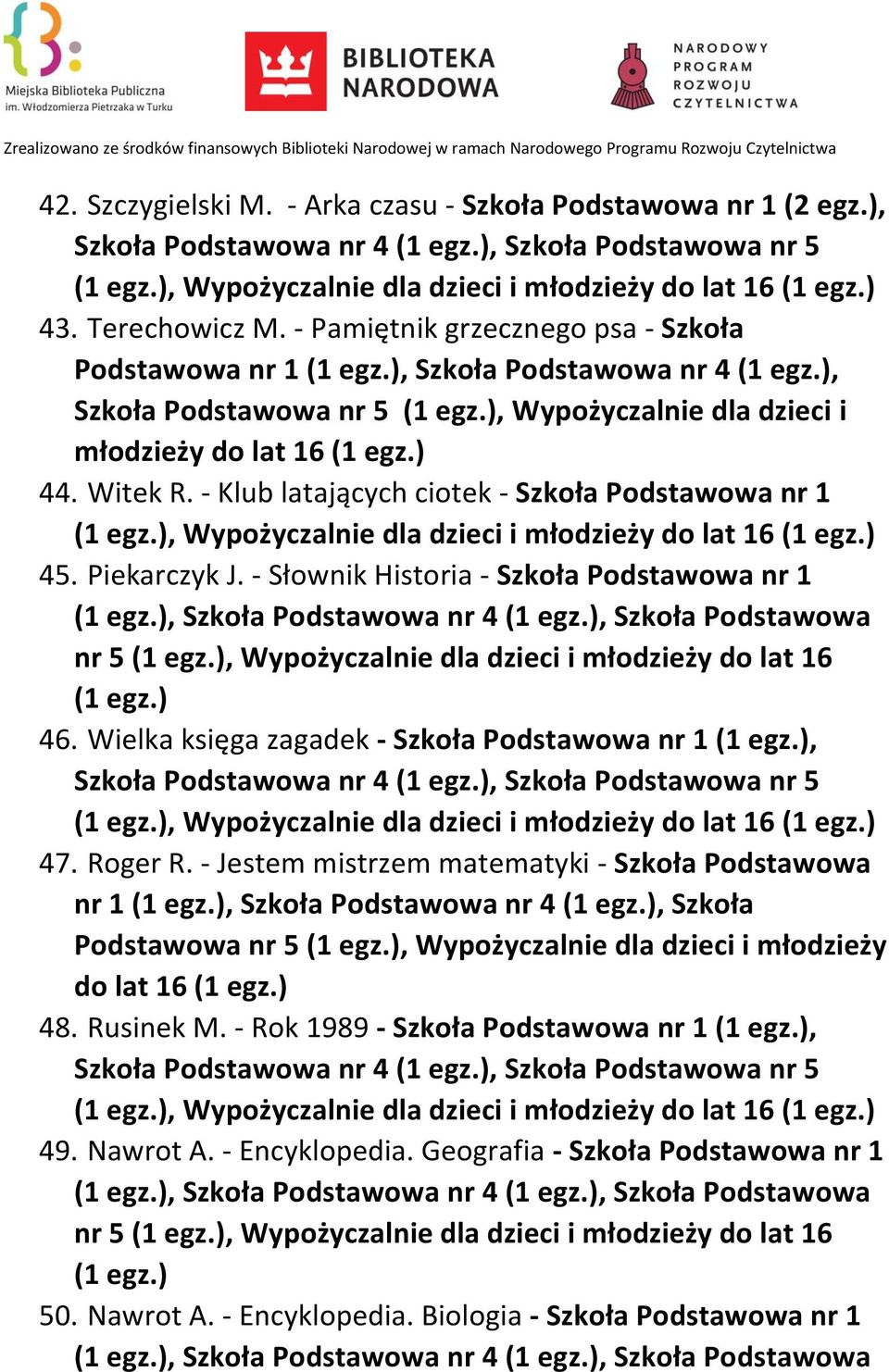 Miejska Biblioteka Publiczna
im. Włodzimierza Pietrzaka w Turku

BIBLIOTEKA NARODOWA

NARODOWY PROGRAM ROZWOJU CZYTELNICTWA

Zrealizowano ze środków finansowych Biblioteki Narodowej w ramach Narodowego Programu Rozwoju Czytelnictwa

42. Szczygielski M. - Arka czasu - Szkoła Podstawowa nr 1 (2 egz.), Szkoła Podstawowa nr 4 (1 egz.), Szkoła Podstawowa nr 5 (1 egz.), Wypożyczalnie dla dzieci i młodzieży do lat 16 (1 egz.)
43. Terechowicz M. - Pamiętnik grzecznego psa - Szkoła Podstawowa nr 1 (1 egz.), Szkoła Podstawowa nr 4 (1 egz.), Szkoła Podstawowa nr 5 (1 egz.), Wypożyczalnie dla dzieci i młodzieży do lat 16 (1 egz.)
44. Witek R. - Klub latających ciotek - Szkoła Podstawowa nr 1 (1 egz.), Wypożyczalnie dla dzieci i młodzieży do lat 16 (1 egz.)
45. Piekarczyk J. - Słownik Historia - Szkoła Podstawowa nr 1 (1 egz.), Szkoła Podstawowa nr 4 (1 egz.), Szkoła Podstawowa nr 5 (1 egz.), Wypożyczalnie dla dzieci i młodzieży do lat 16 (1 egz.)
46. Wielka księga zagadek - Szkoła Podstawowa nr 1 (1 egz.), Szkoła Podstawowa nr 4 (1 egz.), Szkoła Podstawowa nr 5 (1 egz.), Wypożyczalnie dla dzieci i młodzieży do lat 16 (1 egz.)
47. Roger R. - Jestem mistrzem matematyki - Szkoła Podstawowa nr 1 (1 egz.), Szkoła Podstawowa nr 4 (1 egz.), Szkoła Podstawowa nr 5 (1 egz.), Wypożyczalnie dla dzieci i młodzieży do lat 16 (1 egz.)
48. Rusinek M. - Rok 1989 - Szkoła Podstawowa nr 1 (1 egz.), Szkoła Podstawowa nr 4 (1 egz.), Szkoła Podstawowa nr 5 (1 egz.), Wypożyczalnie dla dzieci i młodzieży do lat 16 (1 egz.)
49. Nawrot A. - Encyklopedia. Geografia - Szkoła Podstawowa nr 1 (1 egz.), Szkoła Podstawowa nr 4 (1 egz.), Szkoła Podstawowa nr 5 (1 egz.), Wypożyczalnie dla dzieci i młodzieży do lat 16 (1 egz.)
50. Nawrot A. - Encyklopedia. Biologia - Szkoła Podstawowa nr 1 (1 egz.), Szkoła Podstawowa nr 4 (1 egz.), Szkoła Podstawowa